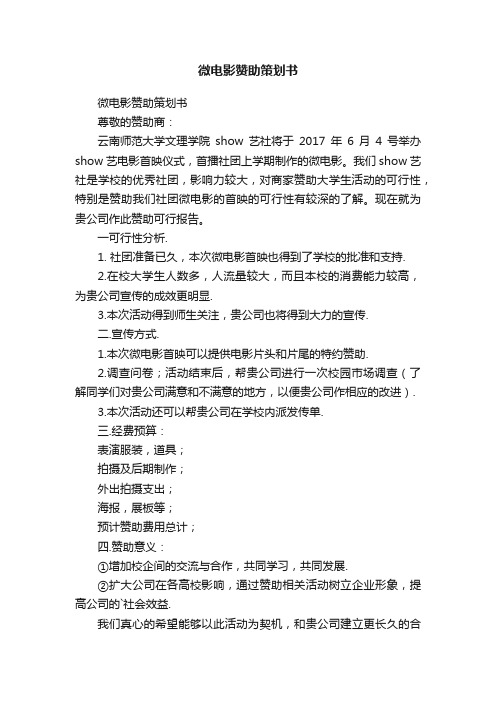 微电影赞助策划书

微电影赞助策划书

尊敬的赞助商：

云南师范大学文理学院 show 艺社将于 2017 年 6 月 4 号举办 show 艺电影首映仪式，首播社团上学期制作的微电影。我们 show 艺社是学校的优秀社团，影响力较大，对商家赞助大学生活动的可行性，特别是赞助我们社团微电影的首映的可行性有较深的了解。现在就为贵公司作此赞助可行报告。

一可行性分析.

1. 社团准备已久，本次微电影首映也得到了学校的批准和支持.

2.在校大学生人数多，人流量较大，而且本校的消费能力较高，为贵公司宣传的成效更明显.

3.本次活动得到师生关注，贵公司也将得到大力的宣传.

二.宣传方式.

1.本次微电影首映可以提供电影片头和片尾的特约赞助.

2.调查问卷；活动结束后，帮贵公司进行一次校园市场调查（了解同学们对贵公司满意和不满意的地方，以便贵公司作相应的改进）.

3.本次活动还可以帮贵公司在学校内派发传单.

三.经费预算：

表演服装，道具；

拍摄及后期制作；

外出拍摄支出；

海报，展板等；

预计赞助费用总计；

四.赞助意义：

①增加校企间的交流与合作，共同学习，共同发展.

②扩大公司在各高校影响，通过赞助相关活动树立企业形象，提高公司的`社会效益.

我们真心的希望能够以此活动为契机，和贵公司建立更长久的合